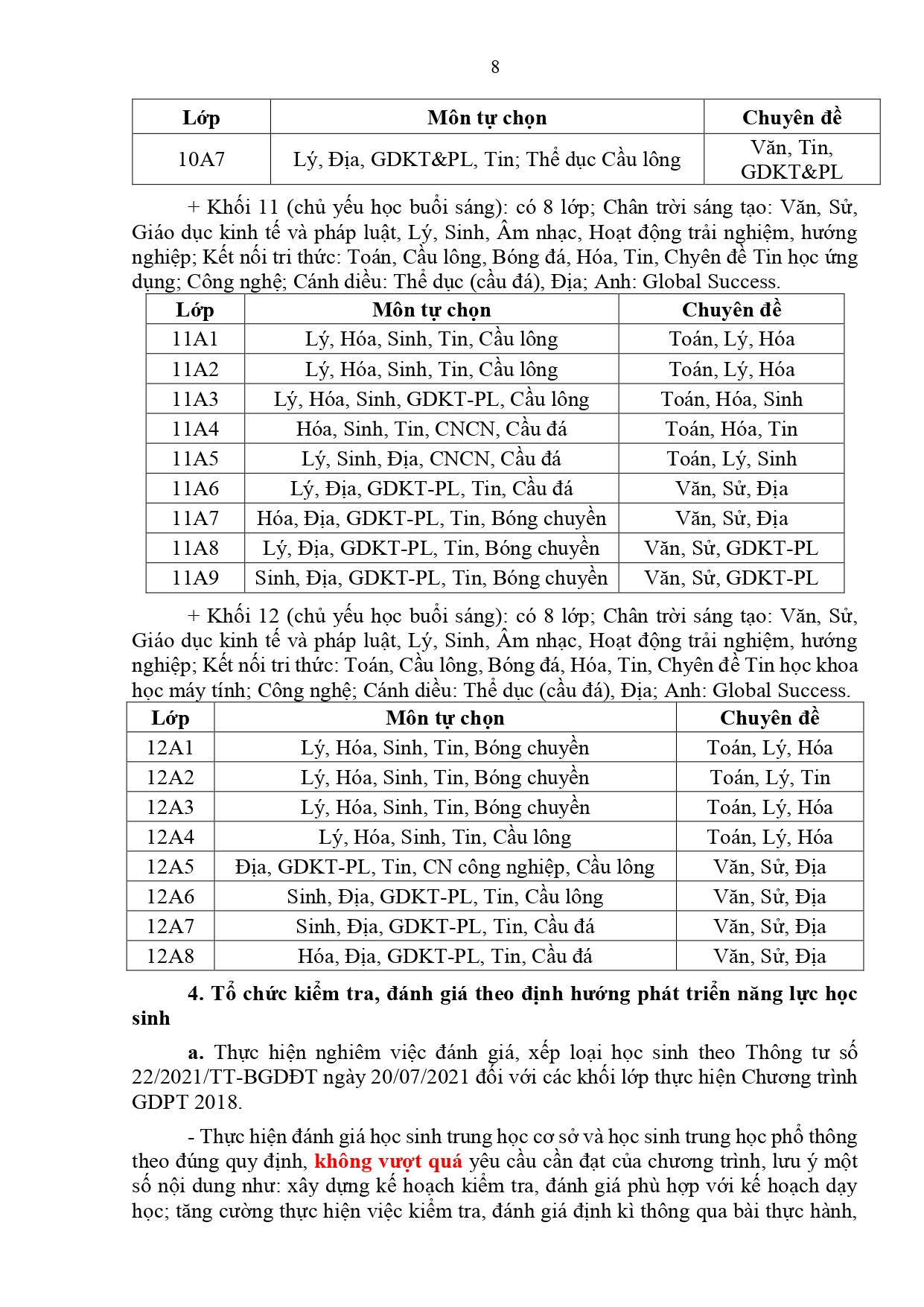 8

| Lớp | Môn tự chọn | Chuyên đề |
|---|---|---|
| 10A7 | Lý, Địa, GDKT&PL, Tin; Thể dục Cầu lông | Văn, Tin, GDKT&PL |

+ Khối 11 (chủ yếu học buổi sáng): có 8 lớp; Chân trời sáng tạo: Văn, Sử, Giáo dục kinh tế và pháp luật, Lý, Sinh, Âm nhạc, Hoạt động trải nghiệm, hướng nghiệp; Kết nối tri thức: Toán, Cầu lông, Bóng đá, Hóa, Tin, Chyên đề Tin học ứng dụng; Công nghệ; Cánh diều: Thể dục (cầu đá), Địa; Anh: Global Success.

| Lớp | Môn tự chọn | Chuyên đề |
|---|---|---|
| 11A1 | Lý, Hóa, Sinh, Tin, Cầu lông | Toán, Lý, Hóa |
| 11A2 | Lý, Hóa, Sinh, Tin, Cầu lông | Toán, Lý, Hóa |
| 11A3 | Lý, Hóa, Sinh, GDKT-PL, Cầu lông | Toán, Hóa, Sinh |
| 11A4 | Hóa, Sinh, Tin, CNCN, Cầu đá | Toán, Hóa, Tin |
| 11A5 | Lý, Sinh, Địa, CNCN, Cầu đá | Toán, Lý, Sinh |
| 11A6 | Lý, Địa, GDKT-PL, Tin, Cầu đá | Văn, Sử, Địa |
| 11A7 | Hóa, Địa, GDKT-PL, Tin, Bóng chuyền | Văn, Sử, Địa |
| 11A8 | Lý, Địa, GDKT-PL, Tin, Bóng chuyền | Văn, Sử, GDKT-PL |
| 11A9 | Sinh, Địa, GDKT-PL, Tin, Bóng chuyền | Văn, Sử, GDKT-PL |

+ Khối 12 (chủ yếu học buổi sáng): có 8 lớp; Chân trời sáng tạo: Văn, Sử, Giáo dục kinh tế và pháp luật, Lý, Sinh, Âm nhạc, Hoạt động trải nghiệm, hướng nghiệp; Kết nối tri thức: Toán, Cầu lông, Bóng đá, Hóa, Tin, Chyên đề Tin học khoa học máy tính; Công nghệ; Cánh diều: Thể dục (cầu đá), Địa; Anh: Global Success.

| Lớp | Môn tự chọn | Chuyên đề |
|---|---|---|
| 12A1 | Lý, Hóa, Sinh, Tin, Bóng chuyền | Toán, Lý, Hóa |
| 12A2 | Lý, Hóa, Sinh, Tin, Bóng chuyền | Toán, Lý, Tin |
| 12A3 | Lý, Hóa, Sinh, Tin, Bóng chuyền | Toán, Lý, Hóa |
| 12A4 | Lý, Hóa, Sinh, Tin, Cầu lông | Toán, Lý, Hóa |
| 12A5 | Địa, GDKT-PL, Tin, CN công nghiệp, Cầu lông | Văn, Sử, Địa |
| 12A6 | Sinh, Địa, GDKT-PL, Tin, Cầu lông | Văn, Sử, Địa |
| 12A7 | Sinh, Địa, GDKT-PL, Tin, Cầu đá | Văn, Sử, Địa |
| 12A8 | Hóa, Địa, GDKT-PL, Tin, Cầu đá | Văn, Sử, Địa |

4. Tổ chức kiểm tra, đánh giá theo định hướng phát triển năng lực học sinh

a. Thực hiện nghiêm việc đánh giá, xếp loại học sinh theo Thông tư số 22/2021/TT-BGDĐT ngày 20/07/2021 đối với các khối lớp thực hiện Chương trình GDPT 2018.

- Thực hiện đánh giá học sinh trung học cơ sở và học sinh trung học phổ thông theo đúng quy định, không vượt quá yêu cầu cần đạt của chương trình, lưu ý một số nội dung như: xây dựng kế hoạch kiểm tra, đánh giá phù hợp với kế hoạch dạy học; tăng cường thực hiện việc kiểm tra, đánh giá định kì thông qua bài thực hành,